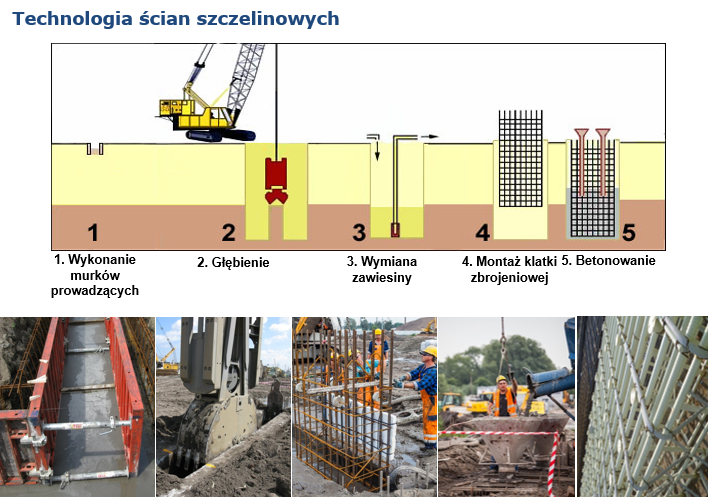 Technologia ścian szczelinowych

1

2

3

4

5

1. Wykonanie murków prowadzących

2. Głębienie

3. Wymiana zawiesiny

4. Montaż klatki zbrojeniowej

5. Betonowanie